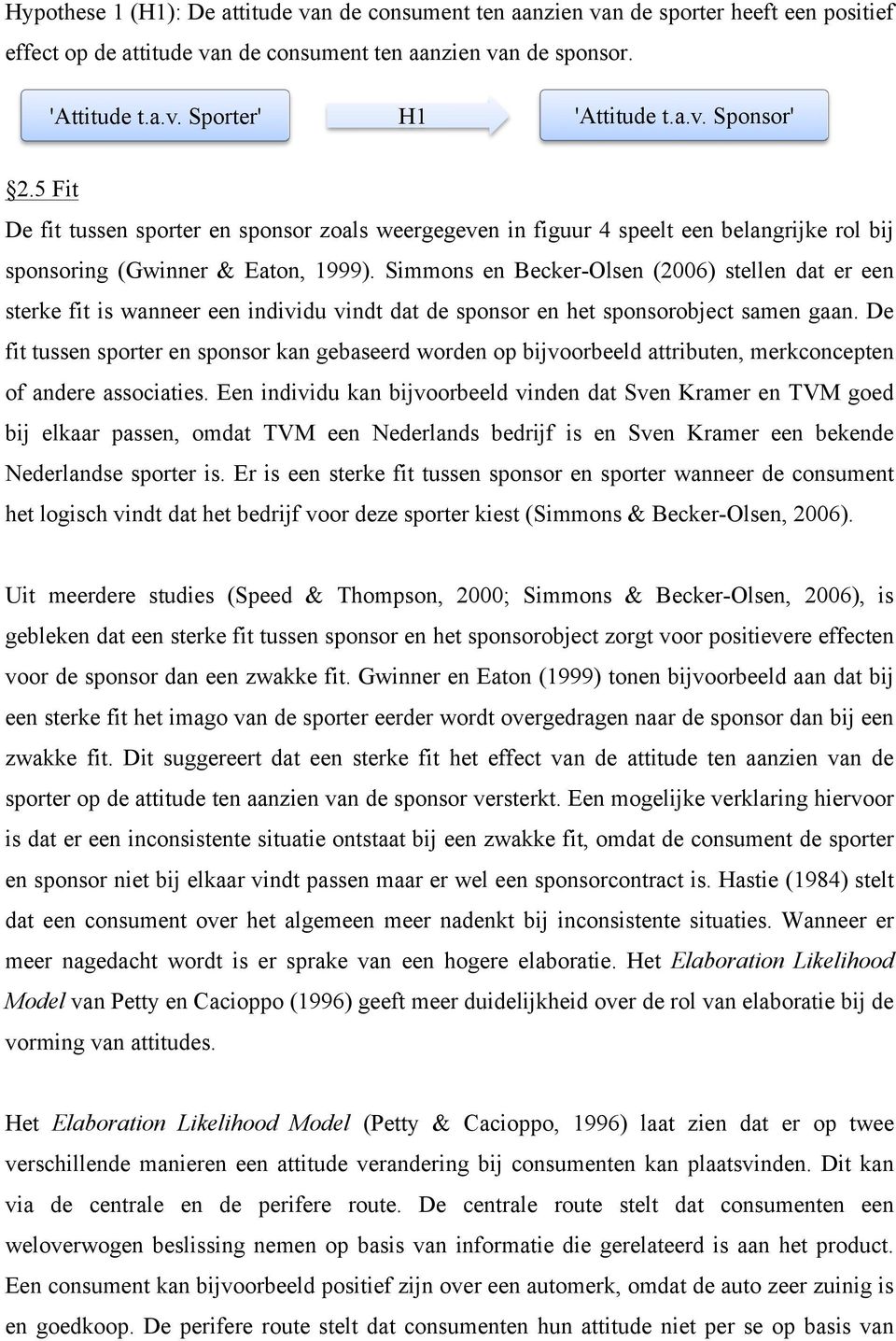 Hypothese 1 (H1): De attitude van de consument ten aanzien van de sporter heeft een positief effect op de attitude van de consument ten aanzien van de sponsor.

'Attitude t.a.v. Sporter'

H1

'Attitude t.a.v. Sponsor'

§2.5 Fit

De fit tussen sporter en sponsor zoals weergegeven in figuur 4 speelt een belangrijke rol bij sponsoring (Gwinner & Eaton, 1999). Simmons en Becker-Olsen (2006) stellen dat er een sterke fit is wanneer een individu vindt dat de sponsor en het sponsorobject samen gaan. De fit tussen sporter en sponsor kan gebaseerd worden op bijvoorbeeld attributen, merkconcepten of andere associaties. Een individu kan bijvoorbeeld vinden dat Sven Kramer en TVM goed bij elkaar passen, omdat TVM een Nederlands bedrijf is en Sven Kramer een bekende Nederlandse sporter is. Er is een sterke fit tussen sponsor en sporter wanneer de consument het logisch vindt dat het bedrijf voor deze sporter kiest (Simmons & Becker-Olsen, 2006).

Uit meerdere studies (Speed & Thompson, 2000; Simmons & Becker-Olsen, 2006), is gebleken dat een sterke fit tussen sponsor en het sponsorobject zorgt voor positievere effecten voor de sponsor dan een zwakke fit. Gwinner en Eaton (1999) tonen bijvoorbeeld aan dat bij een sterke fit het imago van de sporter eerder wordt overgedragen naar de sponsor dan bij een zwakke fit. Dit suggereert dat een sterke fit het effect van de attitude ten aanzien van de sporter op de attitude ten aanzien van de sponsor versterkt. Een mogelijke verklaring hiervoor is dat er een inconsistente situatie ontstaat bij een zwakke fit, omdat de consument de sporter en sponsor niet bij elkaar vindt passen maar er wel een sponsorcontract is. Hastie (1984) stelt dat een consument over het algemeen meer nadenkt bij inconsistente situaties. Wanneer er meer nagedacht wordt is er sprake van een hogere elaboratie. Het Elaboration Likelihood Model van Petty en Cacioppo (1996) geeft meer duidelijkheid over de rol van elaboratie bij de vorming van attitudes.

Het Elaboration Likelihood Model (Petty & Cacioppo, 1996) laat zien dat er op twee verschillende manieren een attitude verandering bij consumenten kan plaatsvinden. Dit kan via de centrale en de perifere route. De centrale route stelt dat consumenten een weloverwogen beslissing nemen op basis van informatie die gerelateerd is aan het product. Een consument kan bijvoorbeeld positief zijn over een automerk, omdat de auto zeer zuinig is en goedkoop. De perifere route stelt dat consumenten hun attitude niet per se op basis van